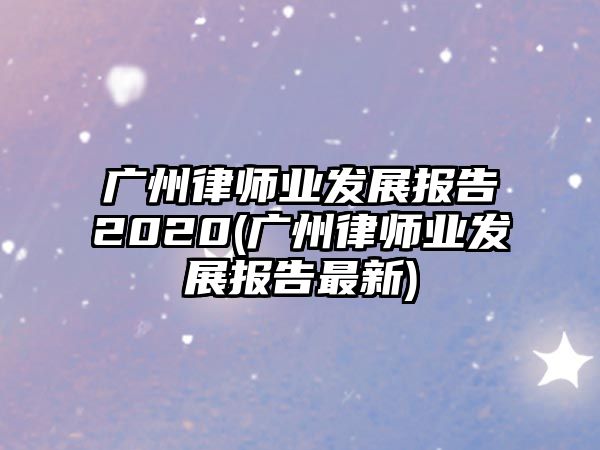 广州律师业发展报告2020(广州律师业发展报告最新)